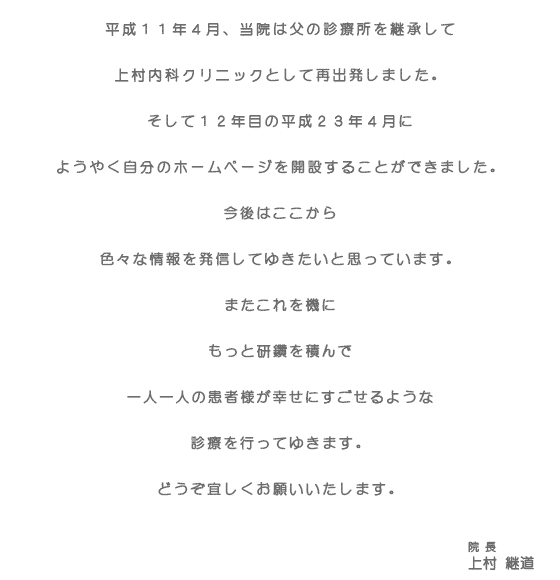 平成１１年４月、当院は父の診療所を継承して

上村内科クリニックとして再出発しました。

そして１２年目の平成２３年４月に

ようやく自分のホームページを開設することができました。

今後はここから

色々な情報を発信してゆきたいと思っています。

またこれを機に

もっと研鑽を積んで

一人一人の患者様が幸せにすごせるような

診療を行ってゆきます。

どうぞ宜しくお願いいたします。

院長
上村 継道